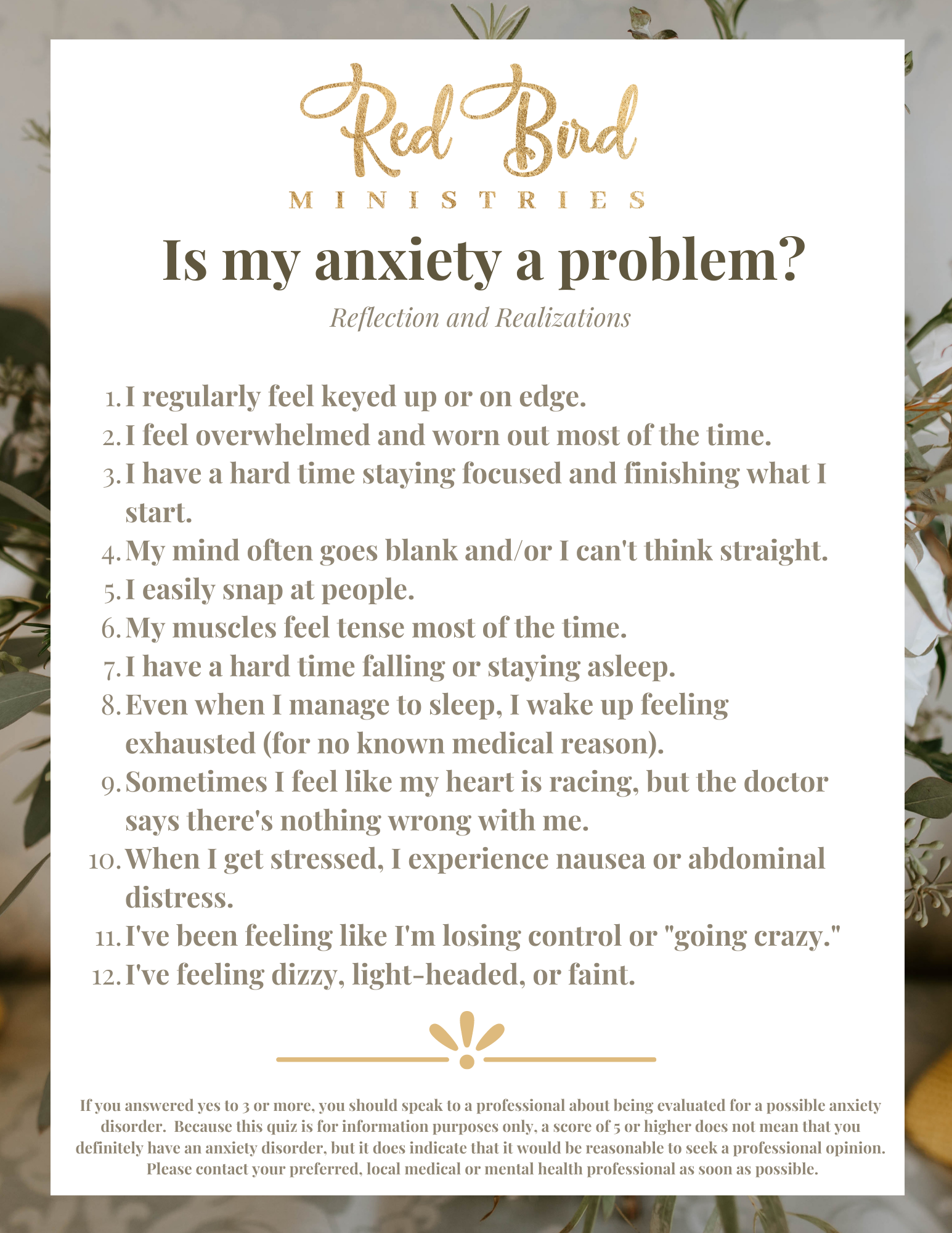 Red Bird
MINISTRIES

Is my anxiety a problem?

Reflection and Realizations

1. I regularly feel keyed up or on edge.
2. I feel overwhelmed and worn out most of the time.
3. I have a hard time staying focused and finishing what I start.
4. My mind often goes blank and/or I can't think straight.
5. I easily snap at people.
6. My muscles feel tense most of the time.
7. I have a hard time falling or staying asleep.
8. Even when I manage to sleep, I wake up feeling exhausted (for no known medical reason).
9. Sometimes I feel like my heart is racing, but the doctor says there's nothing wrong with me.
10. When I get stressed, I experience nausea or abdominal distress.
11. I've been feeling like I'm losing control or "going crazy."
12. I've feeling dizzy, light-headed, or faint.

If you answered yes to 3 or more, you should speak to a professional about being evaluated for a possible anxiety disorder. Because this quiz is for information purposes only, a score of 5 or higher does not mean that you definitely have an anxiety disorder, but it does indicate that it would be reasonable to seek a professional opinion. Please contact your preferred, local medical or mental health professional as soon as possible.